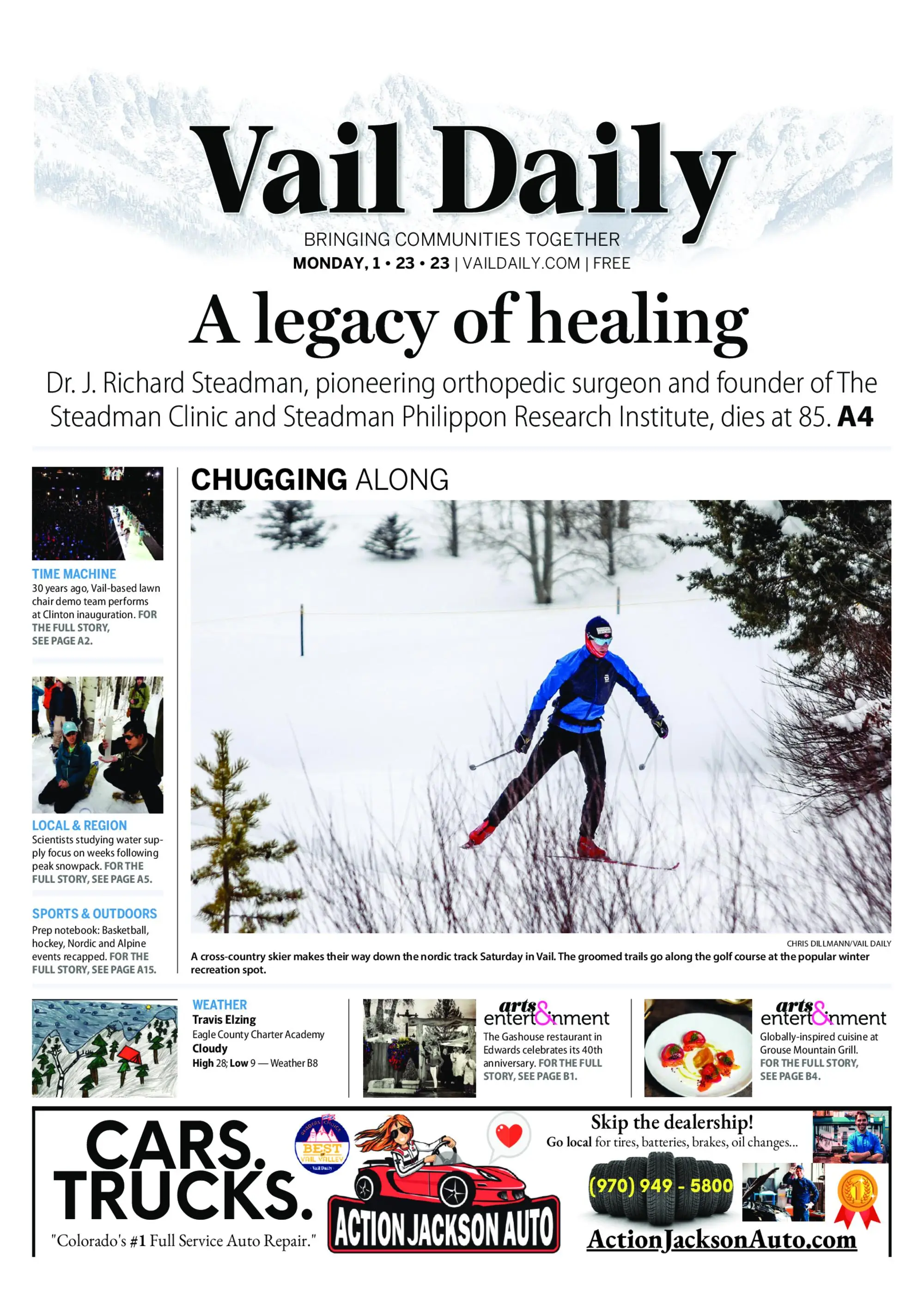 Vail Daily

BRINGING COMMUNITIES TOGETHER
MONDAY, 1 • 23 • 23 | VAILDAILY.COM | FREE

A legacy of healing

Dr. J. Richard Steadman, pioneering orthopedic surgeon and founder of The Steadman Clinic and Steadman Philippon Research Institute, dies at 85. A4

TIME MACHINE
30 years ago, Vail-based lawn chair demo team performs at Clinton inauguration. FOR THE FULL STORY, SEE PAGE A2.

LOCAL & REGION
Scientists studying water supply focus on weeks following peak snowpack. FOR THE FULL STORY, SEE PAGE A5.

SPORTS & OUTDOORS
Prep notebook: Basketball, hockey, Nordic and Alpine events recapped. FOR THE FULL STORY, SEE PAGE A15.

CHUGGING ALONG

CHRIS DILLMANN/VAIL DAILY
A cross-country skier makes their way down the nordic track Saturday in Vail. The groomed trails go along the golf course at the popular winter recreation spot.

WEATHER
Travis Elzing
Eagle County Charter Academy
Cloudy
High 28; Low 9 — Weather B8

arts & entertainment
The Gashouse restaurant in Edwards celebrates its 40th anniversary. FOR THE FULL STORY, SEE PAGE B1.

arts & entertainment
Globally-inspired cuisine at Grouse Mountain Grill. FOR THE FULL STORY, SEE PAGE B4.

CARS. TRUCKS.
"Colorado's #1 Full Service Auto Repair."
READERS' CHOICE BEST of VAIL VALLEY Vail Daily
ACTION JACKSON AUTO
Skip the dealership!
Go local for tires, batteries, brakes, oil changes...
(970) 949 - 5800
1
ActionJacksonAuto.com